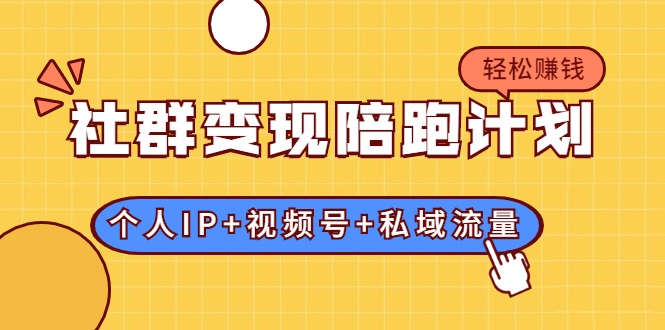 轻松赚钱

社群变现陪跑计划

个人IP+视频号+私域流量